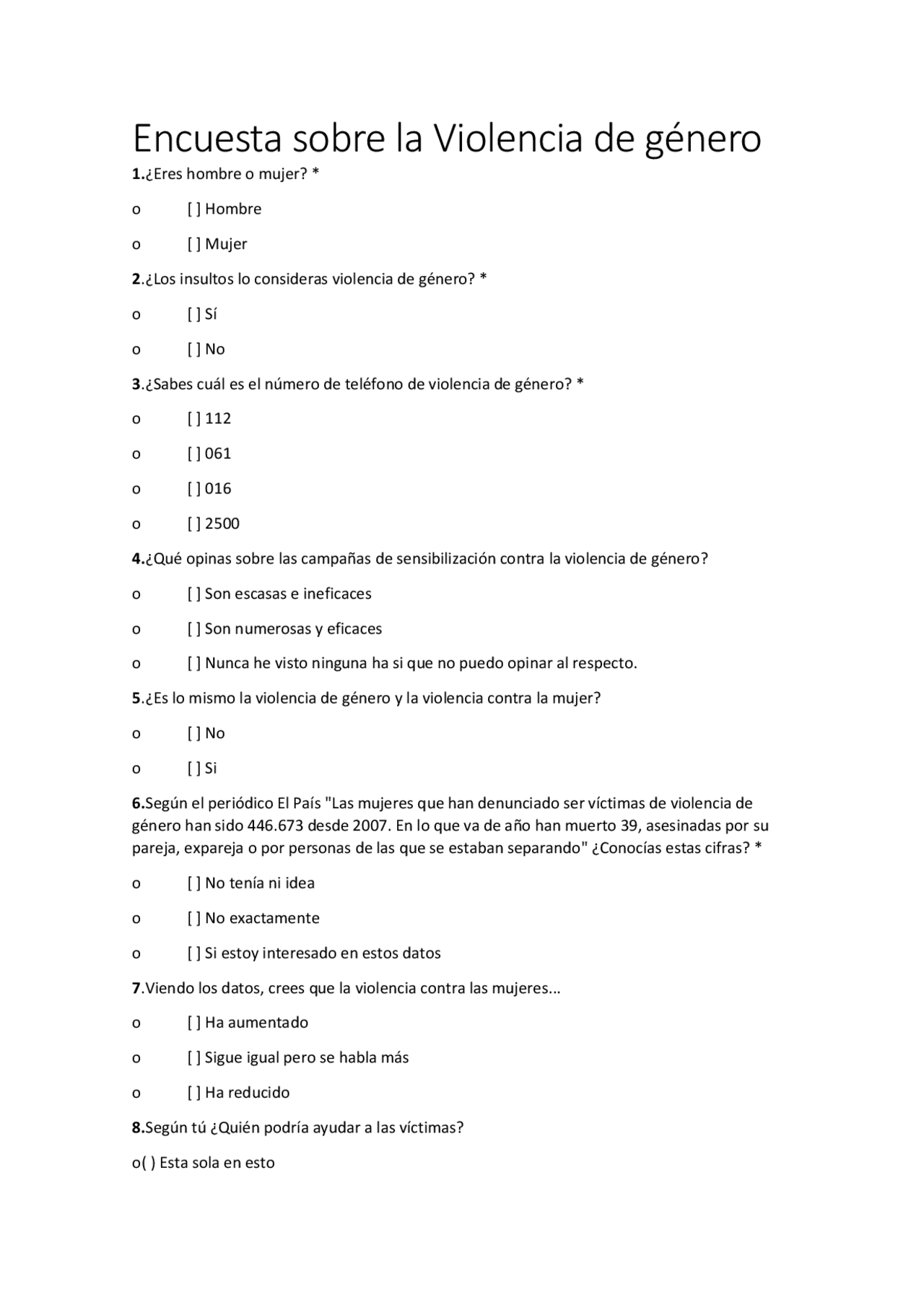 Encuesta sobre la Violencia de género

1.¿Eres hombre o mujer? *

o [ ] Hombre

o [ ] Mujer

2.¿Los insultos lo consideras violencia de género? *

o [ ] Sí

o [ ] No

3.¿Sabes cuál es el número de teléfono de violencia de género? *

o [ ] 112

o [ ] 061

o [ ] 016

o [ ] 2500

4.¿Qué opinas sobre las campañas de sensibilización contra la violencia de género?

o [ ] Son escasas e ineficaces

o [ ] Son numerosas y eficaces

o [ ] Nunca he visto ninguna ha si que no puedo opinar al respecto.

5.¿Es lo mismo la violencia de género y la violencia contra la mujer?

o [ ] No

o [ ] Si

6.Según el periódico El País "Las mujeres que han denunciado ser víctimas de violencia de género han sido 446.673 desde 2007. En lo que va de año han muerto 39, asesinadas por su pareja, expareja o por personas de las que se estaban separando" ¿Conocías estas cifras? *

o [ ] No tenía ni idea

o [ ] No exactamente

o [ ] Si estoy interesado en estos datos

7.Viendo los datos, crees que la violencia contra las mujeres...

o [ ] Ha aumentado

o [ ] Sigue igual pero se habla más

o [ ] Ha reducido

8.Según tú ¿Quién podría ayudar a las víctimas?

o( ) Esta sola en esto